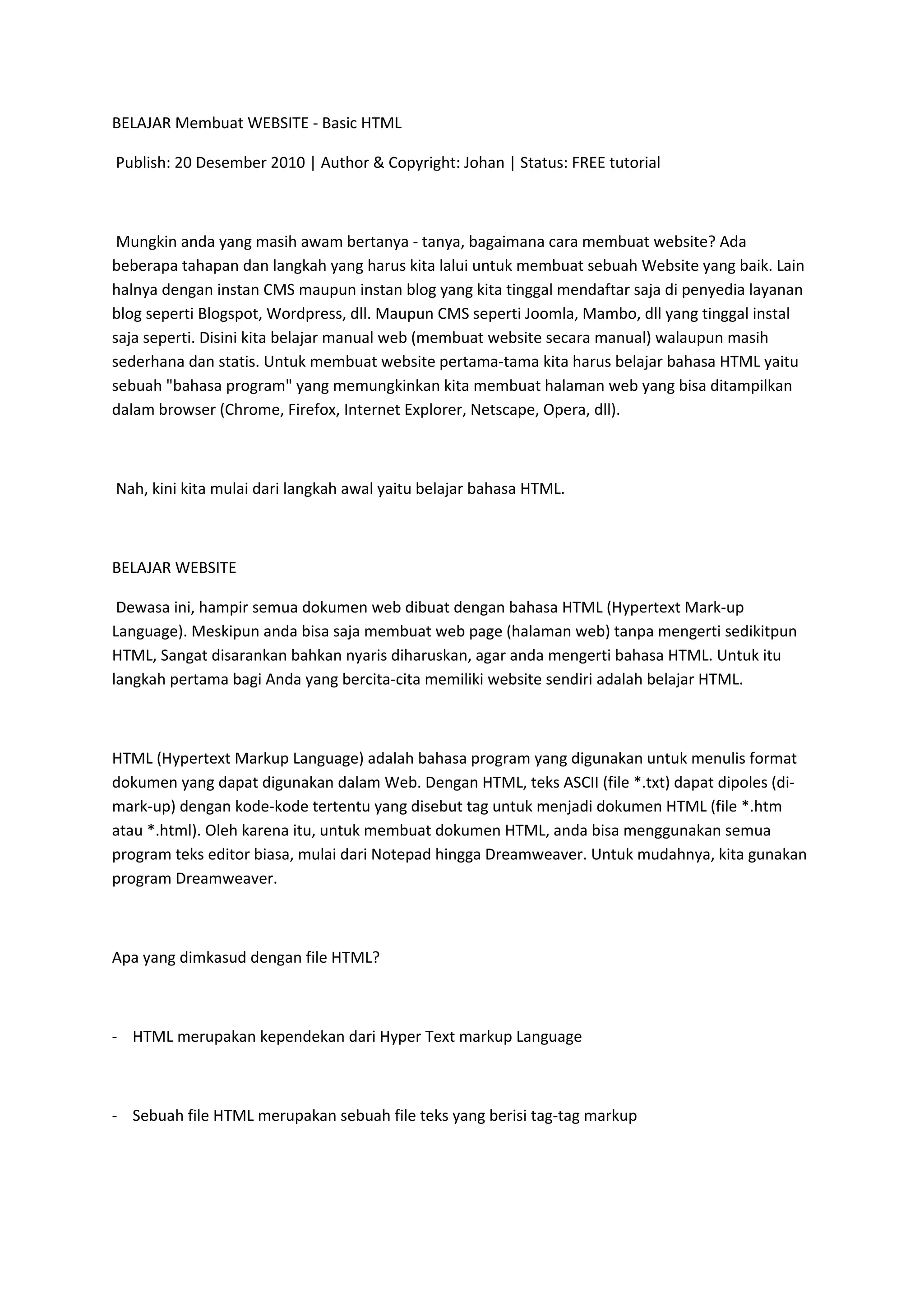 BELAJAR Membuat WEBSITE - Basic HTML

Publish: 20 Desember 2010 | Author & Copyright: Johan | Status: FREE tutorial

Mungkin anda yang masih awam bertanya - tanya, bagaimana cara membuat website? Ada beberapa tahapan dan langkah yang harus kita lalui untuk membuat sebuah Website yang baik. Lain halnya dengan instan CMS maupun instan blog yang kita tinggal mendaftar saja di penyedia layanan blog seperti Blogspot, Wordpress, dll. Maupun CMS seperti Joomla, Mambo, dll yang tinggal instal saja seperti. Disini kita belajar manual web (membuat website secara manual) walaupun masih sederhana dan statis. Untuk membuat website pertama-tama kita harus belajar bahasa HTML yaitu sebuah "bahasa program" yang memungkinkan kita membuat halaman web yang bisa ditampilkan dalam browser (Chrome, Firefox, Internet Explorer, Netscape, Opera, dll).

Nah, kini kita mulai dari langkah awal yaitu belajar bahasa HTML.

BELAJAR WEBSITE

Dewasa ini, hampir semua dokumen web dibuat dengan bahasa HTML (Hypertext Mark-up Language). Meskipun anda bisa saja membuat web page (halaman web) tanpa mengerti sedikitpun HTML, Sangat disarankan bahkan nyaris diharuskan, agar anda mengerti bahasa HTML. Untuk itu langkah pertama bagi Anda yang bercita-cita memiliki website sendiri adalah belajar HTML.

HTML (Hypertext Markup Language) adalah bahasa program yang digunakan untuk menulis format dokumen yang dapat digunakan dalam Web. Dengan HTML, teks ASCII (file *.txt) dapat dipoles (di-mark-up) dengan kode-kode tertentu yang disebut tag untuk menjadi dokumen HTML (file *.htm atau *.html). Oleh karena itu, untuk membuat dokumen HTML, anda bisa menggunakan semua program teks editor biasa, mulai dari Notepad hingga Dreamweaver. Untuk mudahnya, kita gunakan program Dreamweaver.

Apa yang dimkasud dengan file HTML?

- HTML merupakan kependekan dari Hyper Text markup Language

- Sebuah file HTML merupakan sebuah file teks yang berisi tag-tag markup